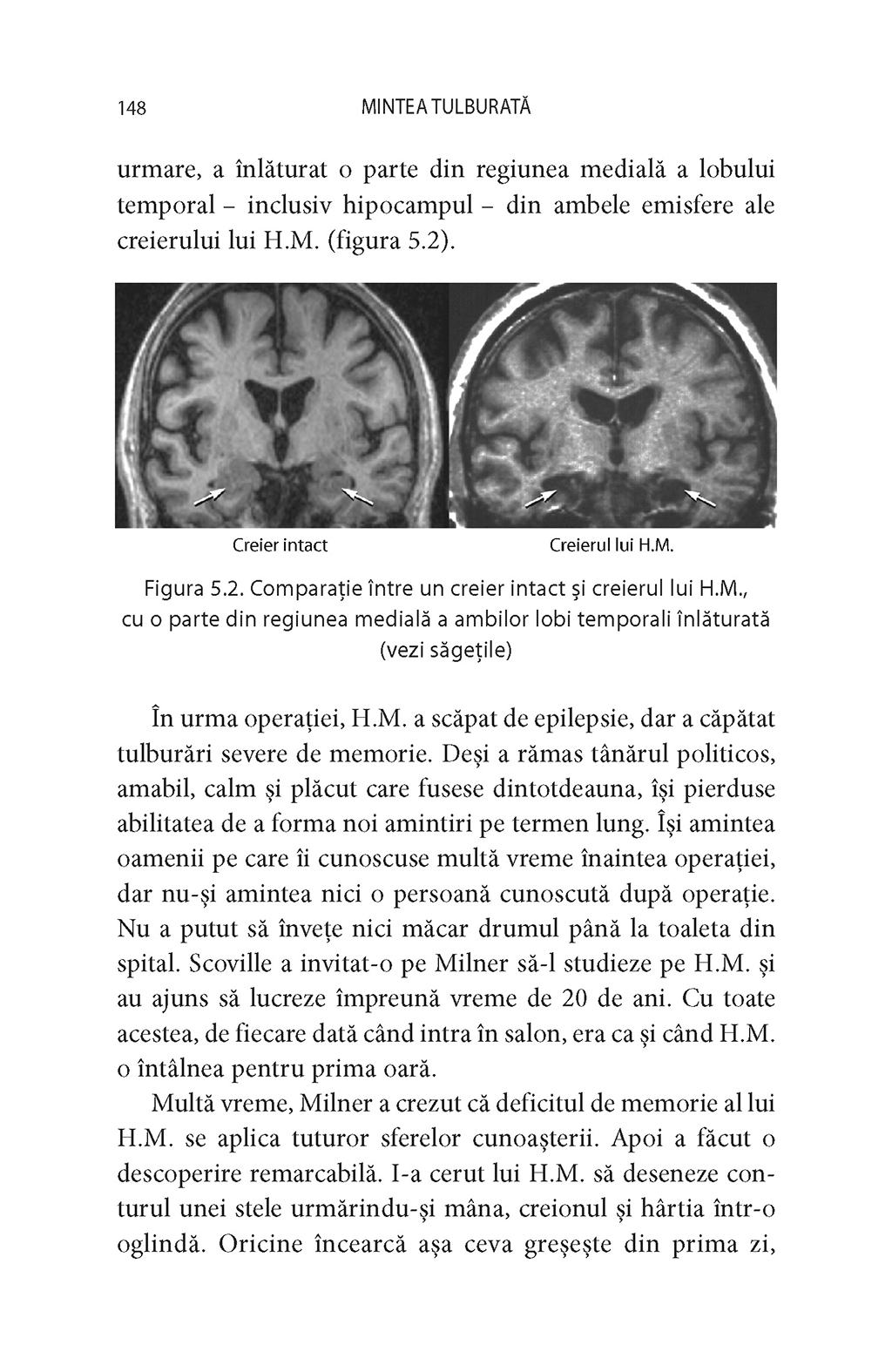 148 MINTEA TULBURATĂ

urmare, a înlăturat o parte din regiunea medială a lobului temporal – inclusiv hipocampul – din ambele emisfere ale creierului lui H.M. (figura 5.2).

Creier intact

Creierul lui H.M.

Figura 5.2. Comparație între un creier intact și creierul lui H.M., cu o parte din regiunea medială a ambilor lobi temporali înlăturată (vezi săgețile)

În urma operației, H.M. a scăpat de epilepsie, dar a căpătat tulburări severe de memorie. Deși a rămas tânărul politicos, amabil, calm și plăcut care fusese dintotdeauna, își pierduse abilitatea de a forma noi amintiri pe termen lung. Își amintea oamenii pe care îi cunoscuse multă vreme înaintea operației, dar nu-și amintea nici o persoană cunoscută după operație. Nu a putut să învețe nici măcar drumul până la toaleta din spital. Scoville a invitat-o pe Milner să-l studieze pe H.M. și au ajuns să lucreze împreună vreme de 20 de ani. Cu toate acestea, de fiecare dată când intra în salon, era ca și când H.M. o întâlnea pentru prima oară.

Multă vreme, Milner a crezut că deficitul de memorie al lui H.M. se aplica tuturor sferelor cunoașterii. Apoi a făcut o descoperire remarcabilă. I-a cerut lui H.M. să deseneze conturul unei stele urmărindu-și mâna, creionul și hârtia într-o oglindă. Oricine încearcă așa ceva greșește din prima zi,